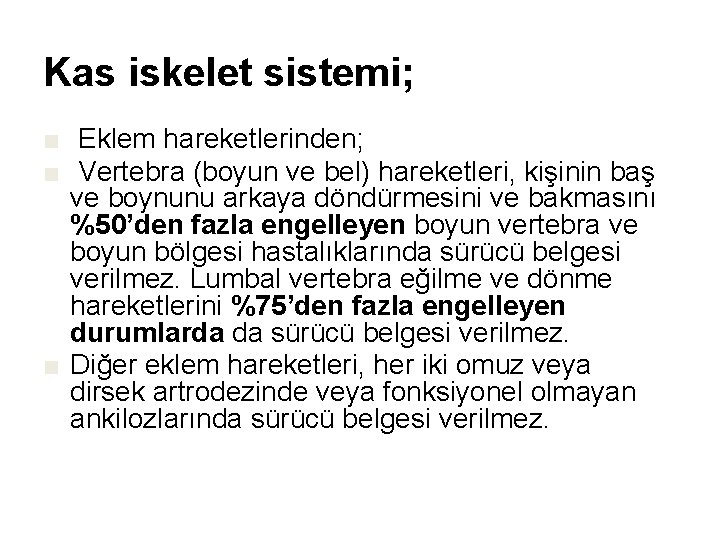 Kas iskelet sistemi;

Eklem hareketlerinden;

Vertebra (boyun ve bel) hareketleri, kişinin baş ve boynunu arkaya döndürmesini ve bakmasını %50'den fazla engelleyen boyun vertebra ve boyun bölgesi hastalıklarında sürücü belgesi verilmez. Lumbal vertebra eğilme ve dönme hareketlerini %75'den fazla engelleyen durumlarda da sürücü belgesi verilmez.

Diğer eklem hareketleri, her iki omuz veya dirsek artrodezinde veya fonksiyonel olmayan ankilozlarında sürücü belgesi verilmez.